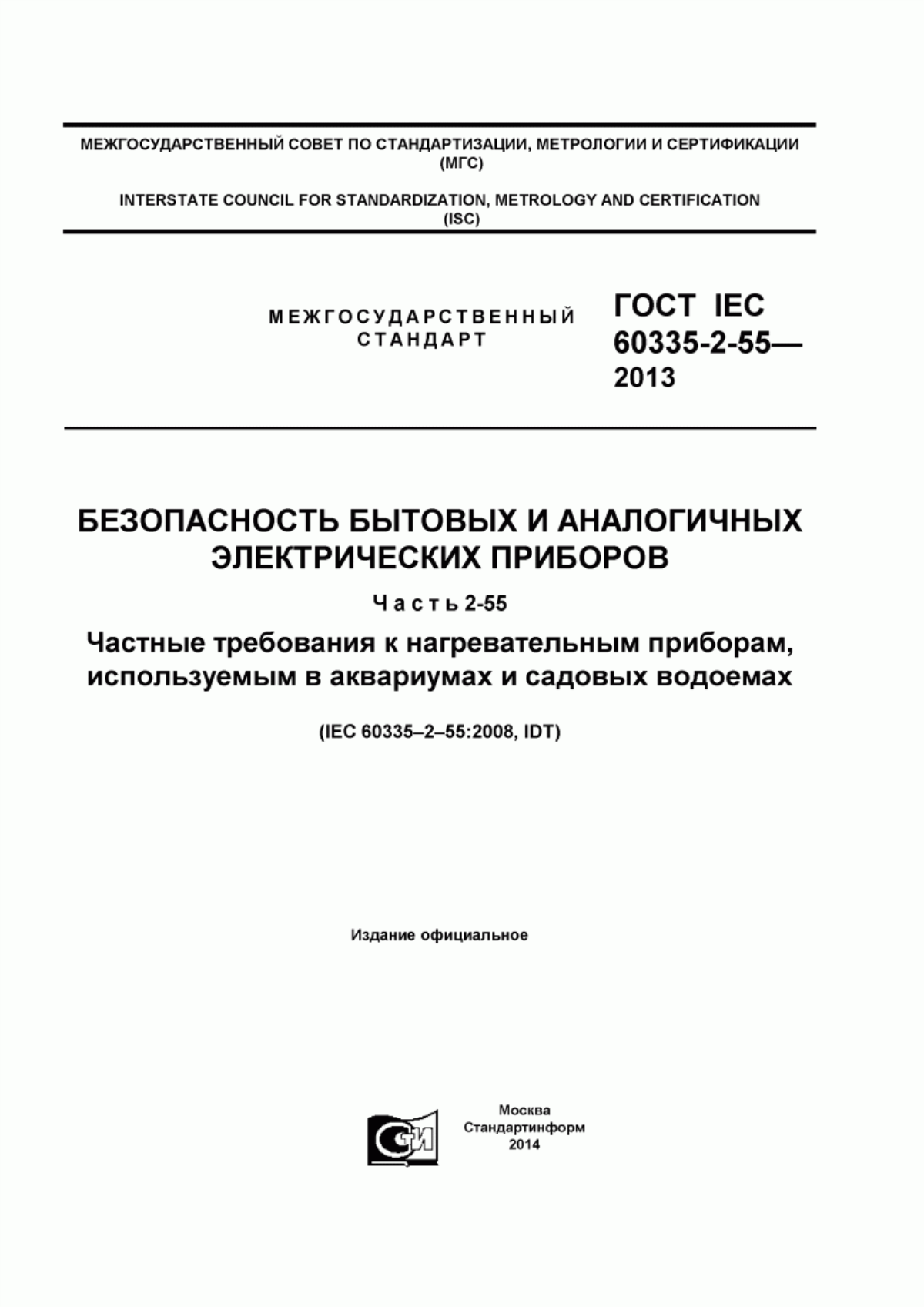 МЕЖГОСУДАРСТВЕННЫЙ СОВЕТ ПО СТАНДАРТИЗАЦИИ, МЕТРОЛОГИИ И СЕРТИФИКАЦИИ (МГС)

INTERSTATE COUNCIL FOR STANDARDIZATION, METROLOGY AND CERTIFICATION (ISC)

МЕЖГОСУДАРСТВЕННЫЙ СТАНДАРТ

ГОСТ IEC 60335-2-55— 2013

БЕЗОПАСНОСТЬ БЫТОВЫХ И АНАЛОГИЧНЫХ ЭЛЕКТРИЧЕСКИХ ПРИБОРОВ

Часть 2-55

Частные требования к нагревательным приборам, используемым в аквариумах и садовых водоемах

(IEC 60335–2–55:2008, IDT)

Издание официальное

СТИ

Москва
Стандартинформ
2014